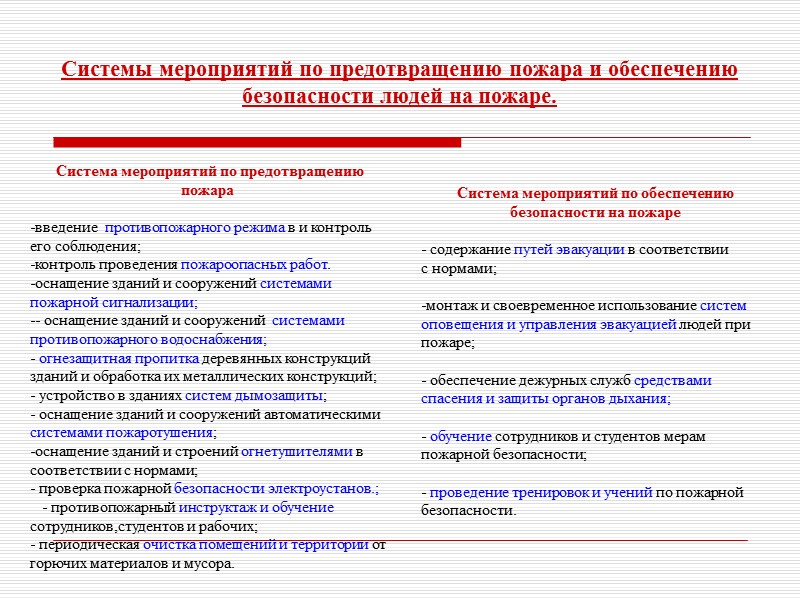 Системы мероприятий по предотвращению пожара и обеспечению безопасности людей на пожаре.

Система мероприятий по предотвращению пожара

-введение противопожарного режима в и контроль его соблюдения;
-контроль проведения пожароопасных работ.
-оснащение зданий и сооружений системами пожарной сигнализации;
-- оснащение зданий и сооружений системами противопожарного водоснабжения;
- огнезащитная пропитка деревянных конструкций зданий и обработка их металлических конструкций;
- устройство в зданиях систем дымозащиты;
- оснащение зданий и сооружений автоматическими системами пожаротушения;
-оснащение зданий и строений огнетушителями в соответствии с нормами;
- проверка пожарной безопасности электроустанов.;
- противопожарный инструктаж и обучение сотрудников,студентов и рабочих;
- периодическая очистка помещений и территории от горючих материалов и мусора.

Система мероприятий по обеспечению безопасности на пожаре

- содержание путей эвакуации в соответствии с нормами;

-монтаж и своевременное использование систем оповещения и управления эвакуацией людей при пожаре;

- обеспечение дежурных служб средствами спасения и защиты органов дыхания;

- обучение сотрудников и студентов мерам пожарной безопасности;

- проведение тренировок и учений по пожарной безопасности.